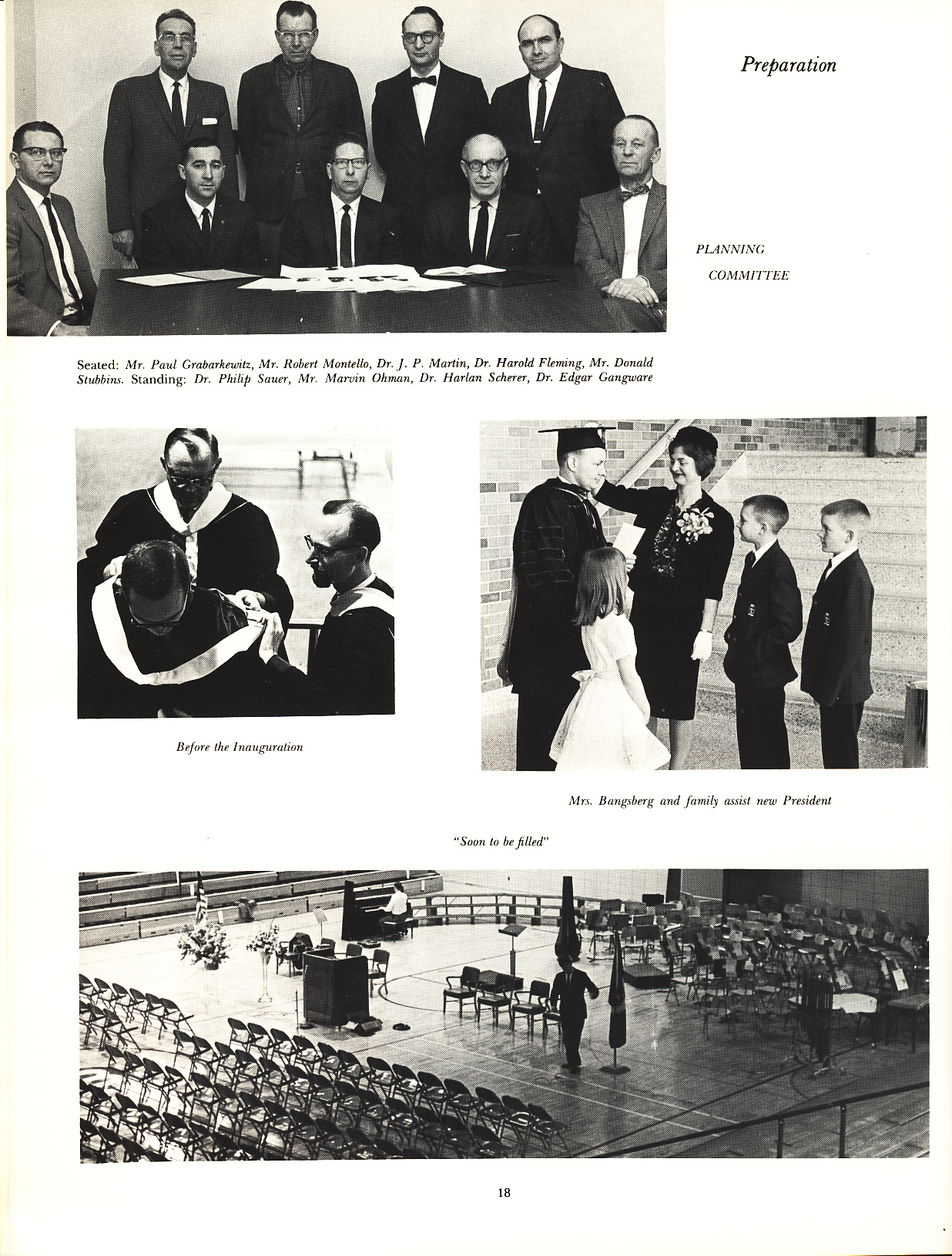 Preparation

PLANNING COMMITTEE

Seated: Mr. Paul Grabarkewitz, Mr. Robert Montello, Dr. J. P. Martin, Dr. Harold Fleming, Mr. Donald Stubbins. Standing: Dr. Philip Sauer, Mr. Marvin Ohman, Dr. Harlan Scherer, Dr. Edgar Gangware

Before the Inauguration

Mrs. Bangsberg and family assist new President

"Soon to be filled"

18